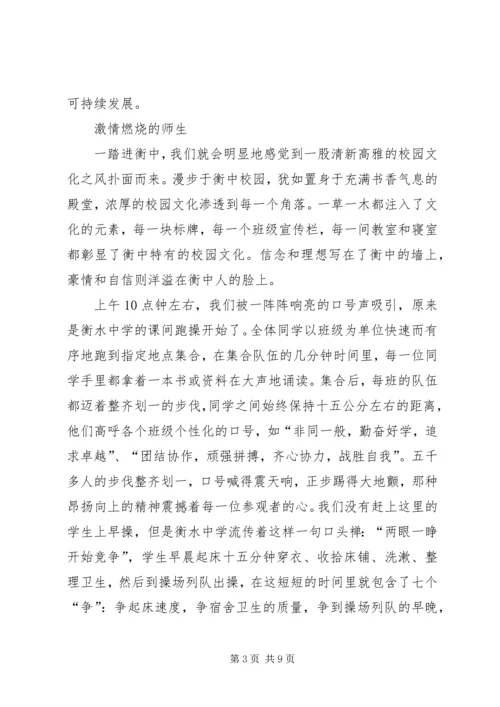 可持续发展。

激情燃烧的师生

一踏进衡中，我们就会明显地感觉到一股清新高雅的校园文化之风扑面而来。漫步于衡中校园，犹如置身于充满书香气息的殿堂，浓厚的校园文化渗透到每一个角落。一草一木都注入了文化的元素，每一块标牌，每一个班级宣传栏，每一间教室和寝室都彰显了衡中特有的校园文化。信念和理想写在了衡中的墙上，豪情和自信则洋溢在衡中人的脸上。

上午10点钟左右，我们被一阵阵响亮的口号声吸引，原来是衡水中学的课间跑操开始了。全体同学以班级为单位快速而有序地跑到指定地点集合，在集合队伍的几分钟时间里，每一位同学手里都拿着一本书或资料在大声地诵读。集合后，每班的队伍都迈着整齐划一的步伐，同学之间始终保持十五公分左右的距离，他们高呼各个班级个性化的口号，如“非同一般，勤奋好学，追求卓越”、“团结协作，顽强拼搏，齐心协力，战胜自我”。五千多人的步伐整齐划一，口号喊得震天响，正步踢得大地颤，那种昂扬向上的精神震撼着每一位参观者的心。我们没有赶上这里的学生上早操，但是衡水中学流传着这样一句口头禅：“两眼一睁开始竞争”，学生早晨起床十五分钟穿衣、收拾床铺、洗漱、整理卫生，然后到操场列队出操，在这短短的时间里就包含了七个“争”：争起床速度，争宿舍卫生的质量，争到操场列队的早晚，

第3页 共9页